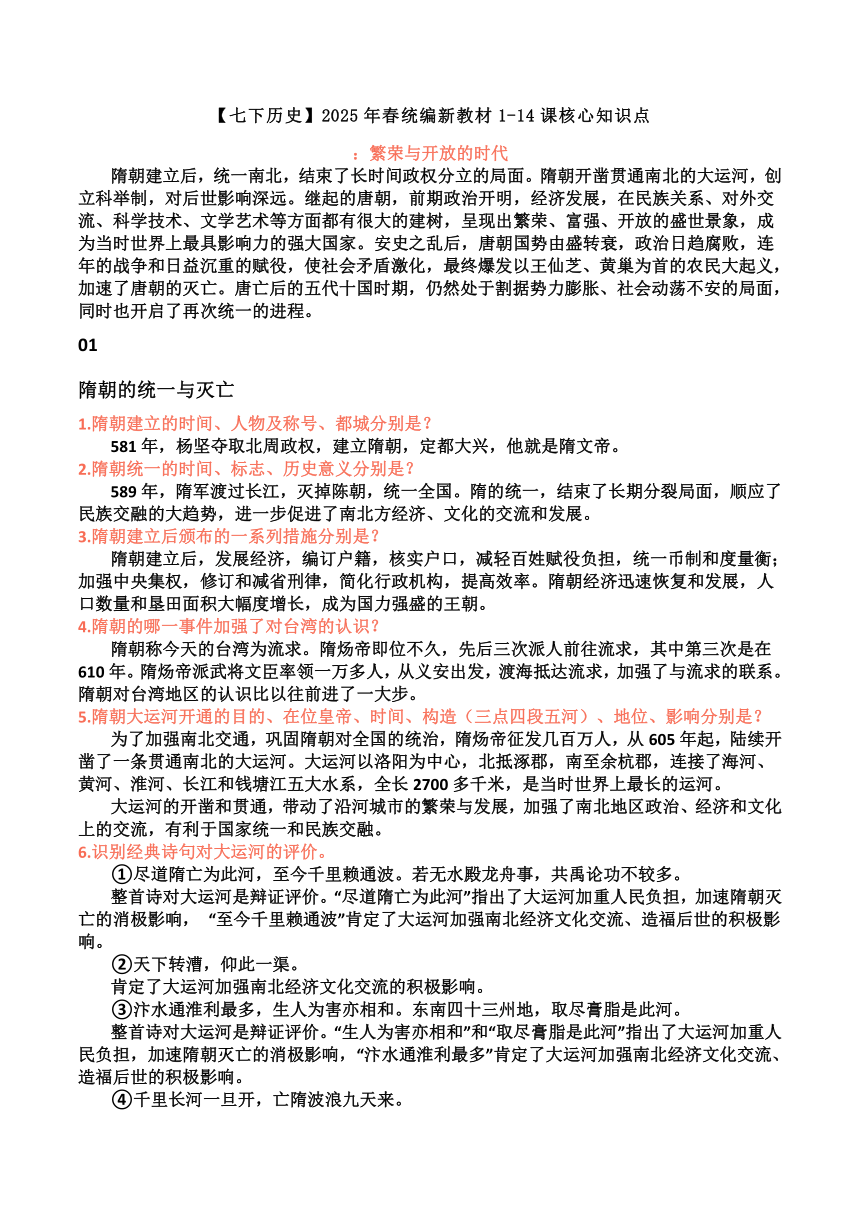 【七下历史】2025 年春统编新教材 1-14 课核心知识点

：繁荣与开放的时代

隋朝建立后，统一南北，结束了长时间政权分立的局面。隋朝开凿贯通南北的大运河，创立科举制，对后世影响深远。继起的唐朝，前期政治开明，经济发展，在民族关系、对外交流、科学技术、文学艺术等方面都有很大的建树，呈现出繁荣、富强、开放的盛世景象，成为当时世界上最具影响力的强大国家。安史之乱后，唐朝国势由盛转衰，政治日趋腐败，连年的战争和日益沉重的赋役，使社会矛盾激化，最终爆发以王仙芝、黄巢为首的农民大起义，加速了唐朝的灭亡。唐亡后的五代十国时期，仍然处于割据势力膨胀、社会动荡不安的局面，同时也开启了再次统一的进程。

01

隋朝的统一与灭亡

1.隋朝建立的时间、人物及称号、都城分别是？

581 年，杨坚夺取北周政权，建立隋朝，定都大兴，他就是隋文帝。

2.隋朝统一的时间、标志、历史意义分别是？

589 年，隋军渡过长江，灭掉陈朝，统一全国。隋的统一，结束了长期分裂局面，顺应了民族交融的大趋势，进一步促进了南北方经济、文化的交流和发展。

3.隋朝建立后颁布的一系列措施分别是？

隋朝建立后，发展经济，编订户籍，核实户口，减轻百姓赋役负担，统一币制和度量衡；加强中央集权，修订和减省刑律，简化行政机构，提高效率。隋朝经济迅速恢复和发展，人口数量和垦田面积大幅度增长，成为国力强盛的王朝。

4.隋朝的哪一事件加强了对台湾的认识？

隋朝称今天的台湾为流求。隋炀帝即位不久，先后三次派人前往流求，其中第三次是在 610 年。隋炀帝派武将文臣率领一万多人，从义安出发，渡海抵达流求，加强了与流求的联系。隋朝对台湾地区的认识比以往前进了一大步。

5.隋朝大运河开通的目的、在位皇帝、时间、构造（三点四段五河）、地位、影响分别是？

为了加强南北交通，巩固隋朝对全国的统治，隋炀帝征发几百万人，从 605 年起，陆续开凿了一条贯通南北的大运河。大运河以洛阳为中心，北抵涿郡，南至余杭郡，连接了海河、黄河、淮河、长江和钱塘江五大水系，全长 2700 多千米，是当时世界上最长的运河。

大运河的开凿和贯通，带动了沿河城市的繁荣与发展，加强了南北地区政治、经济和文化上的交流，有利于国家统一和民族交融。

6.识别经典诗句对大运河的评价。

①尽道隋亡为此河，至今千里赖通波。若无水殿龙舟事，共禹论功不较多。

整首诗对大运河是辩证评价。“尽道隋亡为此河”指出了大运河加重人民负担，加速隋朝灭亡的消极影响， “至今千里赖通波”肯定了大运河加强南北经济文化交流、造福后世的积极影响。

②天下转漕，仰此一渠。

肯定了大运河加强南北经济文化交流的积极影响。

③汴水通淮利最多，生人为害亦相和。东南四十三州地，取尽膏脂是此河。

整首诗对大运河是辩证评价。“生人为害亦相和”和“取尽膏脂是此河”指出了大运河加重人民负担，加速隋朝灭亡的消极影响，“汴水通淮利最多”肯定了大运河加强南北经济文化交流、造福后世的积极影响。

④千里长河一旦开，亡隋波浪九天来。